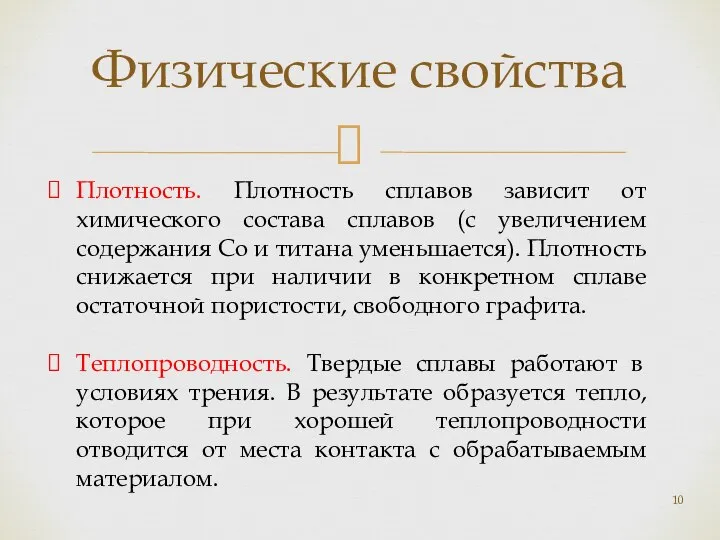 Физические свойства

Плотность. Плотность сплавов зависит от химического состава сплавов (с увеличением содержания Со и титана уменьшается). Плотность снижается при наличии в конкретном сплаве остаточной пористости, свободного графита.

Теплопроводность. Твердые сплавы работают в условиях трения. В результате образуется тепло, которое при хорошей теплопроводности отводится от места контакта с обрабатываемым материалом.

10